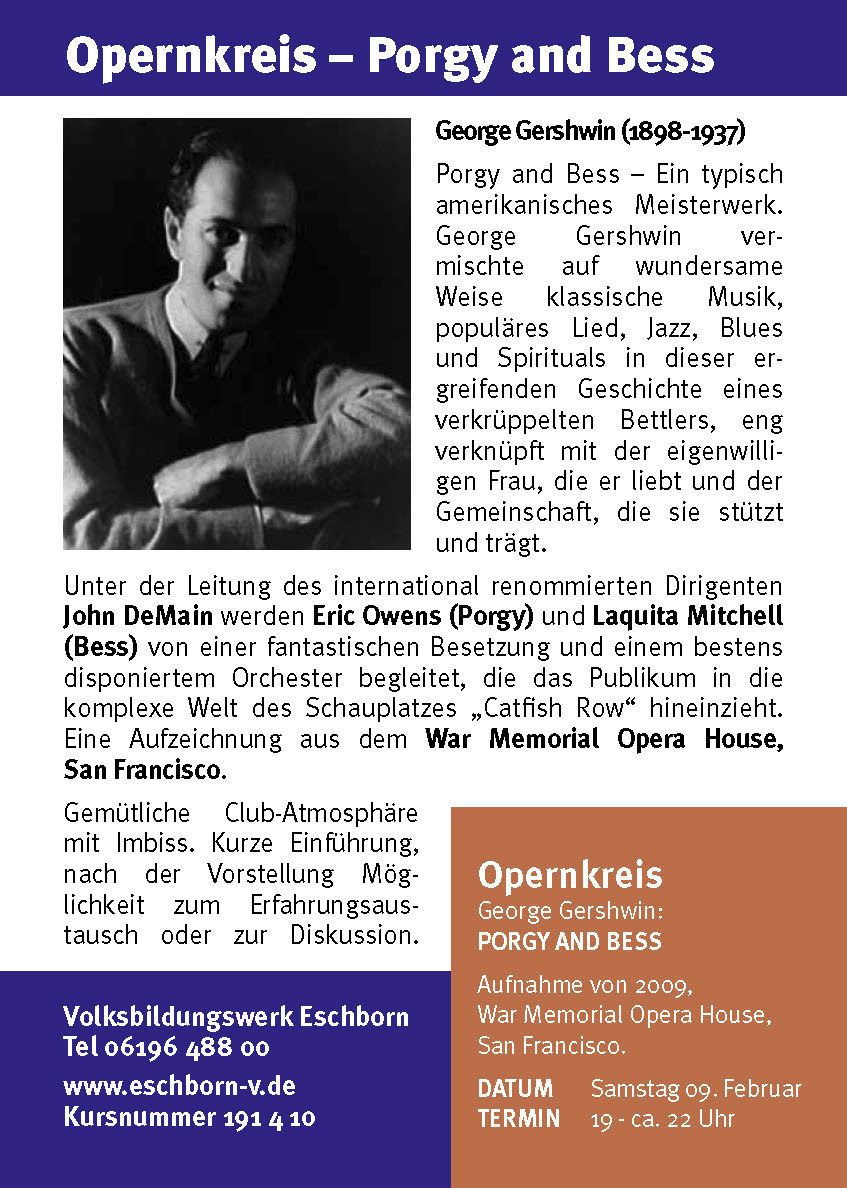 Opernkreis – Porgy and Bess

George Gershwin (1898-1937)

Porgy and Bess – Ein typisch amerikanisches Meisterwerk. George Gershwin vermischte auf wundersame Weise klassische Musik, populäres Lied, Jazz, Blues und Spirituals in dieser ergreifenden Geschichte eines verkrüppelten Bettlers, eng verknüpft mit der eigenwilligen Frau, die er liebt und der Gemeinschaft, die sie stützt und trägt.

Unter der Leitung des international renommierten Dirigenten John DeMain werden Eric Owens (Porgy) und Laquita Mitchell (Bess) von einer fantastischen Besetzung und einem bestens disponiertem Orchester begleitet, die das Publikum in die komplexe Welt des Schauplatzes „Catfish Row“ hineinzieht. Eine Aufzeichnung aus dem War Memorial Opera House, San Francisco.

Gemütliche Club-Atmosphäre mit Imbiss. Kurze Einführung, nach der Vorstellung Möglichkeit zum Erfahrungsaustausch oder zur Diskussion.

Volksbildungswerk Eschborn
Tel 06196 488 00

www.eschborn-v.de
Kursnummer 191 4 10

Opernkreis
George Gershwin:
PORGY AND BESS

Aufnahme von 2009,
War Memorial Opera House,
San Francisco.

DATUM Samstag 09. Februar
TERMIN 19 - ca. 22 Uhr